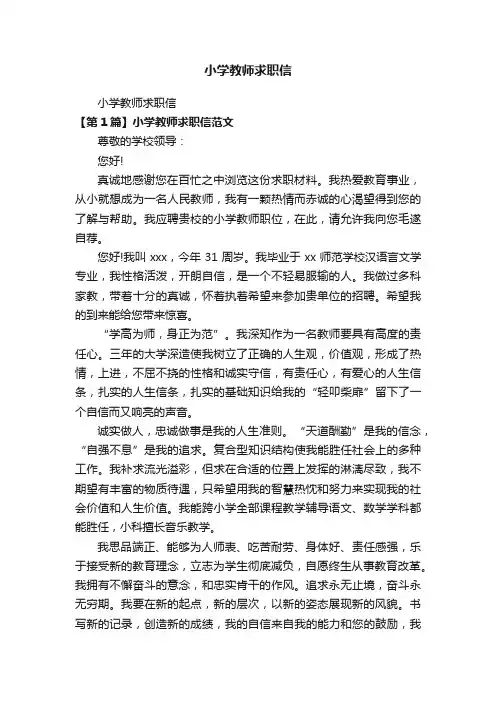 小学教师求职信

小学教师求职信

【第1篇】小学教师求职信范文

尊敬的学校领导：

您好!

真诚地感谢您在百忙之中浏览这份求职材料。我热爱教育事业，从小就想成为一名人民教师，我有一颗热情而赤诚的心渴望得到您的了解与帮助。我应聘贵校的小学教师职位，在此，请允许我向您毛遂自荐。

您好!我叫 xxx，今年 31 周岁。我毕业于 xx 师范学校汉语言文学专业，我性格活泼，开朗自信，是一个不轻易服输的人。我做过多科家教，带着十分的真诚，怀着执着希望来参加贵单位的招聘。希望我的到来能给您带来惊喜。

“学高为师，身正为范”。我深知作为一名教师要具有高度的责任心。三年的大学深造使我树立了正确的人生观，价值观，形成了热情，上进，不屈不挠的性格和诚实守信，有责任心，有爱心的人生信条，扎实的人生信条，扎实的基础知识给我的“轻叩柴扉”留下了一个自信而又响亮的声音。

诚实做人，忠诚做事是我的人生准则。“天道酬勤”是我的信念，“自强不息”是我的追求。复合型知识结构使我能胜任社会上的多种工作。我补求流光溢彩，但求在合适的位置上发挥的淋漓尽致，我不期望有丰富的物质待遇，只希望用我的智慧热忱和努力来实现我的社会价值和人生价值。我能跨小学全部课程教学辅导语文、数学学科都能胜任，小科擅长音乐教学。

我思品端正、能够为人师表、吃苦耐劳、身体好、责任感强，乐于接受新的教育理念，立志为学生彻底减负，自愿终生从事教育改革。我拥有不懈奋斗的意念，和忠实肯干的作风。追求永无止境，奋斗永无穷期。我要在新的起点，新的层次，以新的姿态展现新的风貌。书写新的记录，创造新的成绩，我的自信来自我的能力和您的鼓励，我